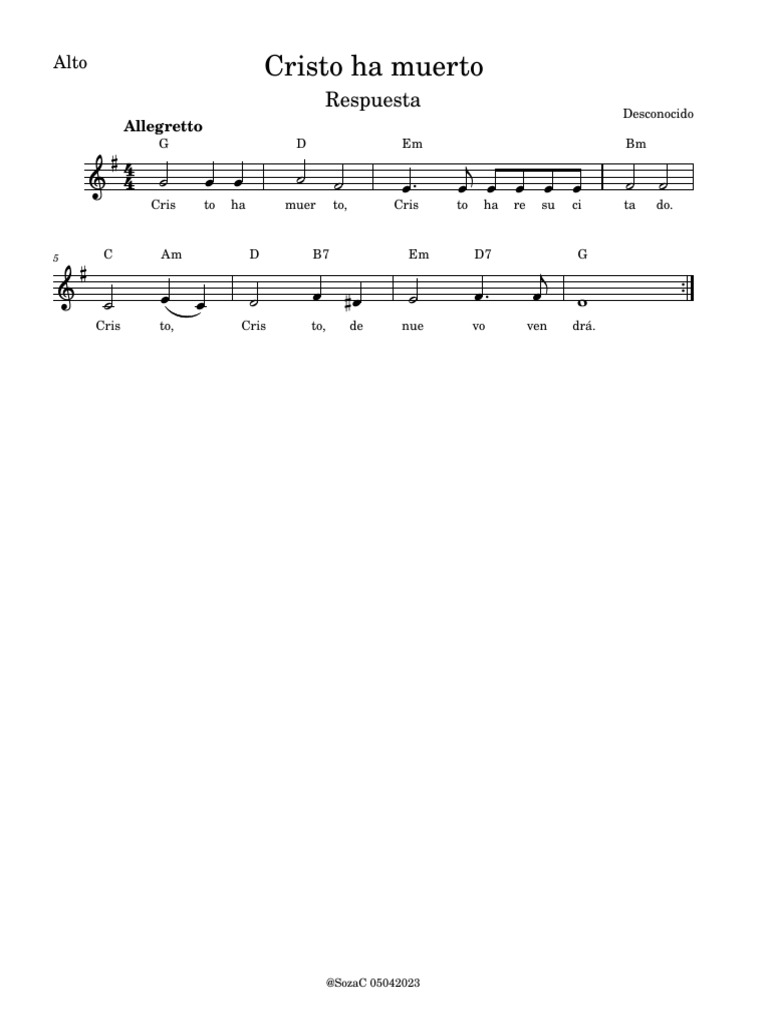 Alto

Cristo ha muerto

Respuesta

Desconocido

Allegretto

G D Em Bm

Cris to ha muer to, Cris to ha re su ci ta do.

5

C Am D B7 Em D7 G

Cris to, Cris to, de nue vo ven drá.

@SozaC 05042023